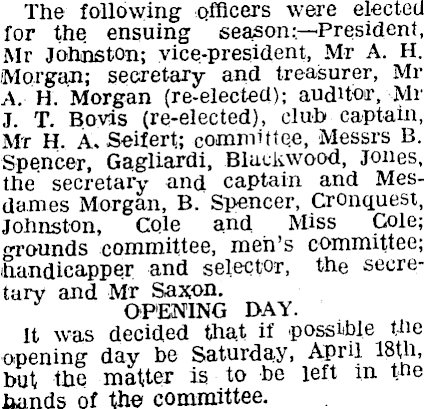 The following officers were elected for the ensuing season:—President, Mr Johnston; vice-president, Mr A. H. Morgan; secretary and treasurer, Mr A. H. Morgan (re-elected); auditor, Mr J. T. Bovis (re-elected), club captain, Mr H. A. Seifert; committee, Messrs B. Spencer, Gagliardi, Blackwood, Jones, the secretary and captain and Mesdames Morgan, B. Spencer, Cronquest, Johnston, Cole and Miss Cole; grounds committee, men's committee; handicapper and selector, the secretary and Mr Saxon.

OPENING DAY.

It was decided that if possible the opening day be Saturday, April 18th, but the matter is to be left in the hands of the committee.